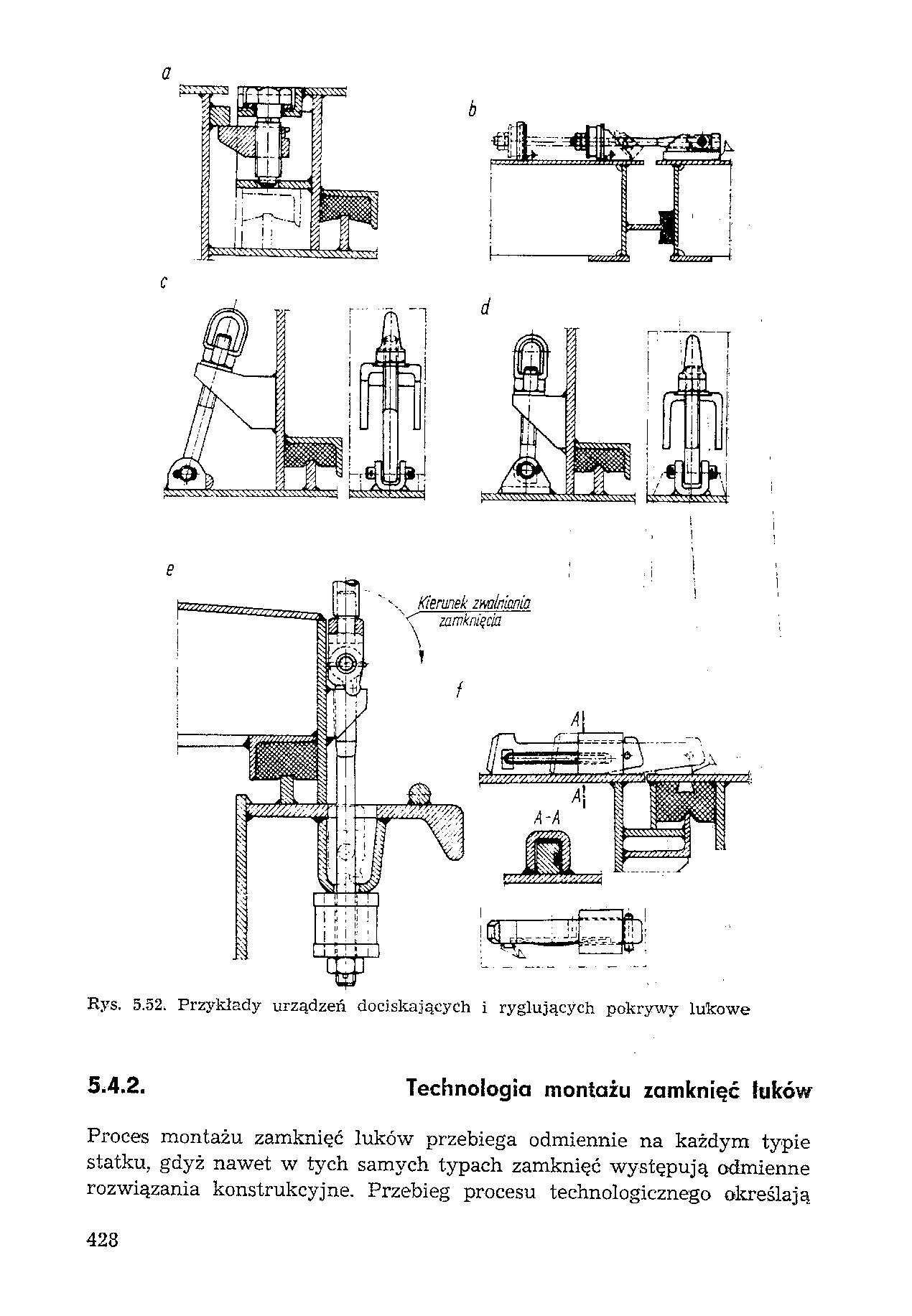 a

b

c

d

e

Kierunek zwalniania zamknięcia

f

A

A

A-A

Rys. 5.52. Przykłady urządzeń dociskających i ryglujących pokrywy lukowe

5.4.2. Technologia montażu zamknięć luków

Proces montażu zamknięć luków przebiega odmiennie na każdym typie statku, gdyż nawet w tych samych typach zamknięć występują odmienne rozwiązania konstrukcyjne. Przebieg procesu technologicznego określają

428